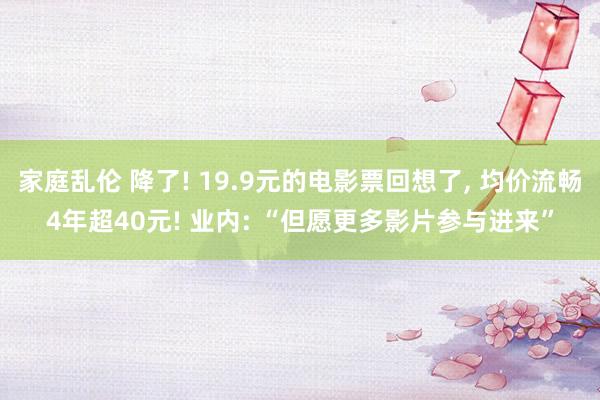 家庭乱伦 降了! 19.9元的电影票回想了, 均价流畅4年超40元! 业内: “但愿更多影片参与进来”